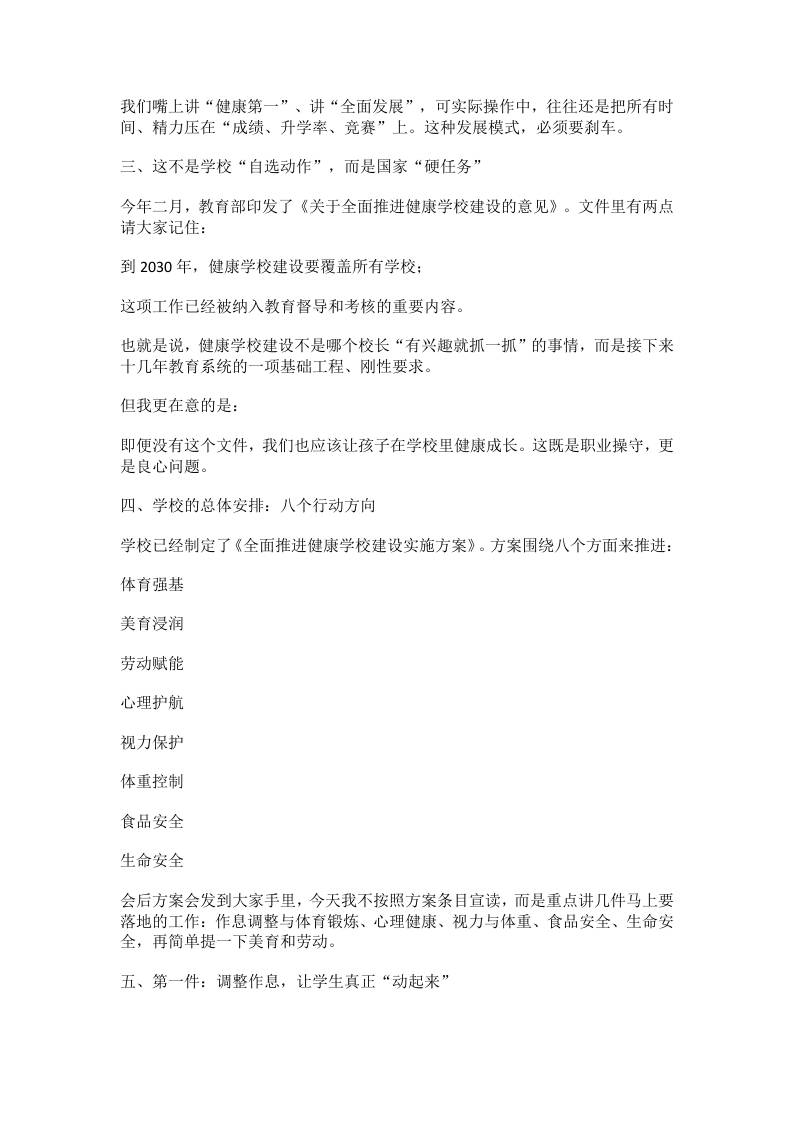 我们嘴上讲“健康第一”、讲“全面发展”，可实际操作中，往往还是把所有时间、精力压在“成绩、升学率、竞赛”上。这种发展模式，必须要刹车。

三、这不是学校“自选动作”，而是国家“硬任务”

今年二月，教育部印发了《关于全面推进健康学校建设的意见》。文件里有两点请大家记住：

到 2030 年，健康学校建设要覆盖所有学校；

这项工作已经被纳入教育督导和考核的重要内容。

也就是说，健康学校建设不是哪个校长“有兴趣就抓一抓”的事情，而是接下来十几年教育系统的一项基础工程、刚性要求。

但我更在意的是：

即便没有这个文件，我们也应该让孩子在学校里健康成长。这既是职业操守，更是良心问题。

四、学校的总体安排：八个行动方向

学校已经制定了《全面推进健康学校建设实施方案》。方案围绕八个方面来推进：

体育强基

美育浸润

劳动赋能

心理护航

视力保护

体重控制

食品安全

生命安全

会后方案会发到大家手里，今天我不按照方案条目宣读，而是重点讲几件马上要落地的工作：作息调整与体育锻炼、心理健康、视力与体重、食品安全、生命安全，再简单提一下美育和劳动。

五、第一件：调整作息，让学生真正“动起来”